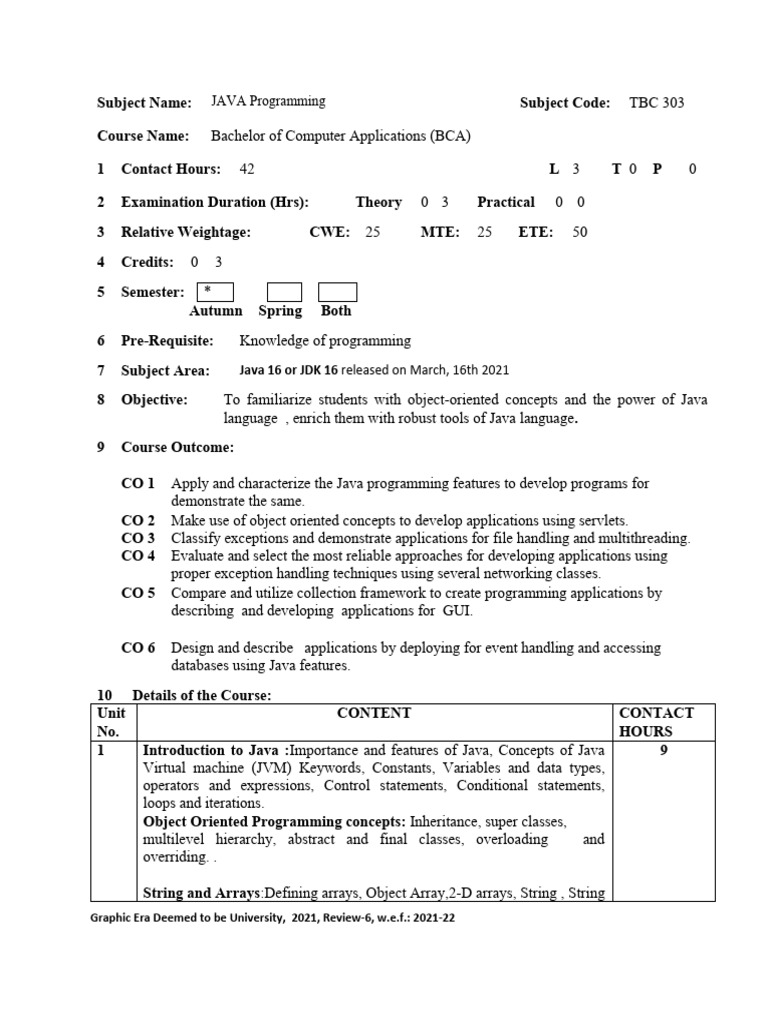 Subject Name: JAVA Programming Subject Code: TBC 303

Course Name: Bachelor of Computer Applications (BCA)

1 Contact Hours: 42 L 3 T 0 P 0

2 Examination Duration (Hrs): Theory 0 3 Practical 0 0

3 Relative Weightage: CWE: 25 MTE: 25 ETE: 50

4 Credits: 0 3

5 Semester: * Autumn Spring Both

6 Pre-Requisite: Knowledge of programming

7 Subject Area: Java 16 or JDK 16 released on March, 16th 2021

8 Objective: To familiarize students with object-oriented concepts and the power of Java language , enrich them with robust tools of Java language.

9 Course Outcome:

CO 1 Apply and characterize the Java programming features to develop programs for demonstrate the same.
CO 2 Make use of object oriented concepts to develop applications using servlets.
CO 3 Classify exceptions and demonstrate applications for file handling and multithreading.
CO 4 Evaluate and select the most reliable approaches for developing applications using proper exception handling techniques using several networking classes.
CO 5 Compare and utilize collection framework to create programming applications by describing and developing applications for GUI.

CO 6 Design and describe applications by deploying for event handling and accessing databases using Java features.

10 Details of the Course:

| Unit No. | CONTENT | CONTACT HOURS |
|---|---|---|
| 1 | **Introduction to Java :**Importance and features of Java, Concepts of Java Virtual machine (JVM) Keywords, Constants, Variables and data types, operators and expressions, Control statements, Conditional statements, loops and iterations. **Object Oriented Programming concepts:** Inheritance, super classes, multilevel hierarchy, abstract and final classes, overloading and overriding. . **String and Arrays**:Defining arrays, Object Array,2-D arrays, String , String | 9 |

Graphic Era Deemed to be University, 2021, Review-6, w.e.f.: 2021-22